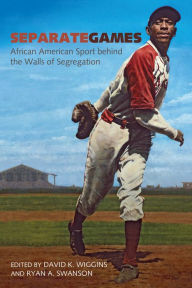 SEPARATEGAMES
African American Sport behind the Walls of Segregation

EDITED BY DAVID K. WIGGINS AND RYAN A. SWANSON